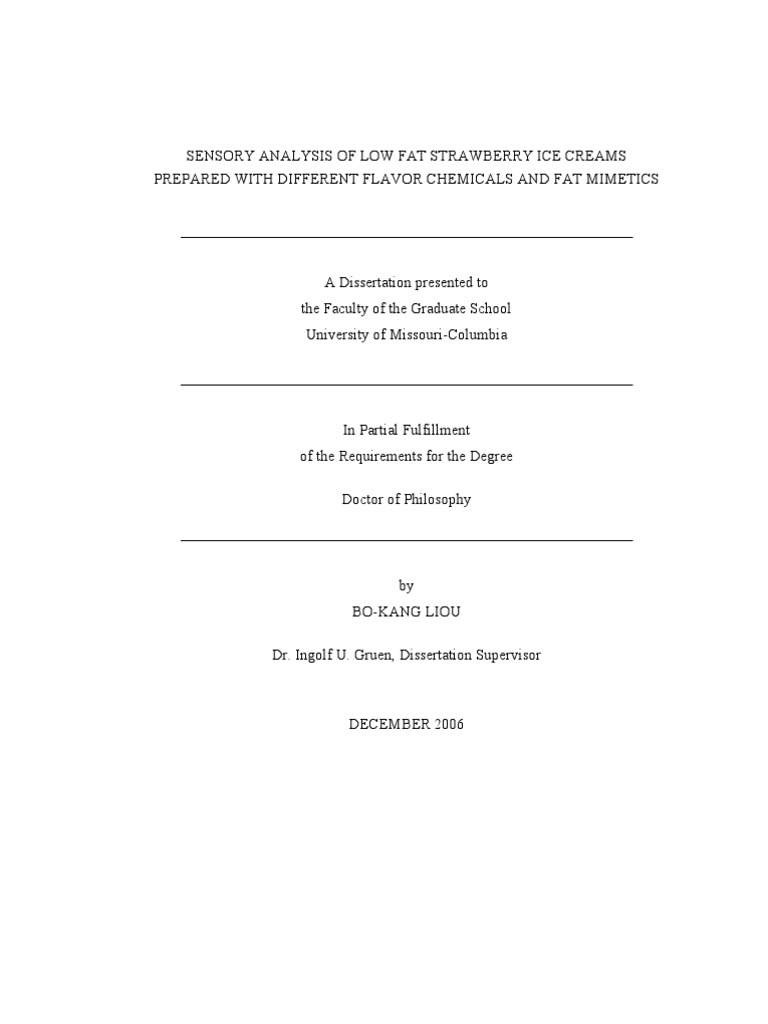 SENSORY ANALYSIS OF LOW FAT STRAWBERRY ICE CREAMS
PREPARED WITH DIFFERENT FLAVOR CHEMICALS AND FAT MIMETICS

A Dissertation presented to
the Faculty of the Graduate School
University of Missouri-Columbia

In Partial Fulfillment
of the Requirements for the Degree

Doctor of Philosophy

by
BO-KANG LIOU

Dr. Ingolf U. Gruen, Dissertation Supervisor

DECEMBER 2006